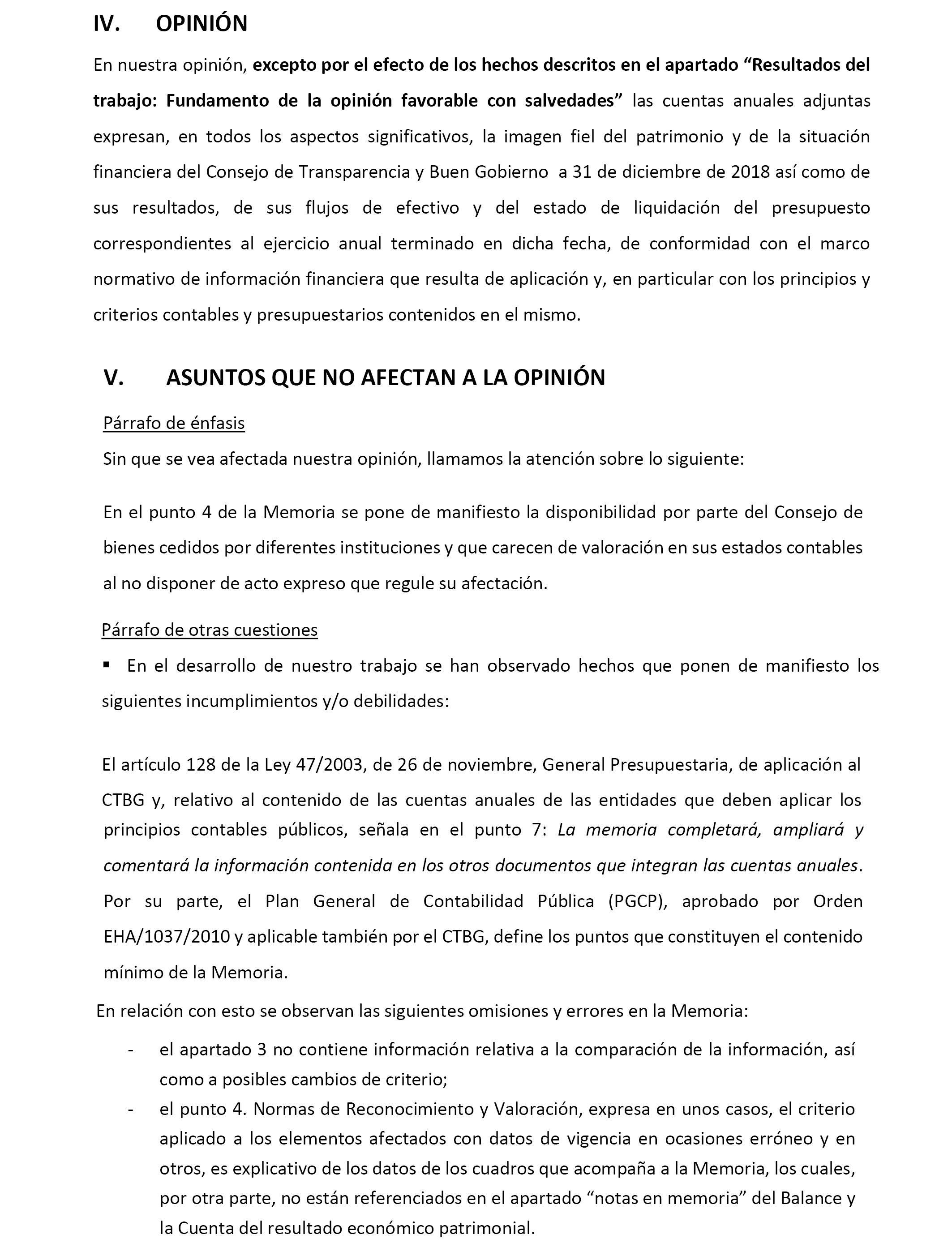 IV. OPINIÓN

En nuestra opinión, excepto por el efecto de los hechos descritos en el apartado “Resultados del trabajo: Fundamento de la opinión favorable con salvedades” las cuentas anuales adjuntas expresan, en todos los aspectos significativos, la imagen fiel del patrimonio y de la situación financiera del Consejo de Transparencia y Buen Gobierno a 31 de diciembre de 2018 así como de sus resultados, de sus flujos de efectivo y del estado de liquidación del presupuesto correspondientes al ejercicio anual terminado en dicha fecha, de conformidad con el marco normativo de información financiera que resulta de aplicación y, en particular con los principios y criterios contables y presupuestarios contenidos en el mismo.

V. ASUNTOS QUE NO AFECTAN A LA OPINIÓN

Párrafo de énfasis

Sin que se vea afectada nuestra opinión, llamamos la atención sobre lo siguiente:

En el punto 4 de la Memoria se pone de manifiesto la disponibilidad por parte del Consejo de bienes cedidos por diferentes instituciones y que carecen de valoración en sus estados contables al no disponer de acto expreso que regule su afectación.

Párrafo de otras cuestiones

▪ En el desarrollo de nuestro trabajo se han observado hechos que ponen de manifiesto los siguientes incumplimientos y/o debilidades:

El artículo 128 de la Ley 47/2003, de 26 de noviembre, General Presupuestaria, de aplicación al CTBG y, relativo al contenido de las cuentas anuales de las entidades que deben aplicar los principios contables públicos, señala en el punto 7: La memoria completará, ampliará y comentará la información contenida en los otros documentos que integran las cuentas anuales. Por su parte, el Plan General de Contabilidad Pública (PGCP), aprobado por Orden EHA/1037/2010 y aplicable también por el CTBG, define los puntos que constituyen el contenido mínimo de la Memoria.

En relación con esto se observan las siguientes omisiones y errores en la Memoria:

- el apartado 3 no contiene información relativa a la comparación de la información, así como a posibles cambios de criterio;
- el punto 4. Normas de Reconocimiento y Valoración, expresa en unos casos, el criterio aplicado a los elementos afectados con datos de vigencia en ocasiones erróneo y en otros, es explicativo de los datos de los cuadros que acompaña a la Memoria, los cuales, por otra parte, no están referenciados en el apartado “notas en memoria” del Balance y la Cuenta del resultado económico patrimonial.